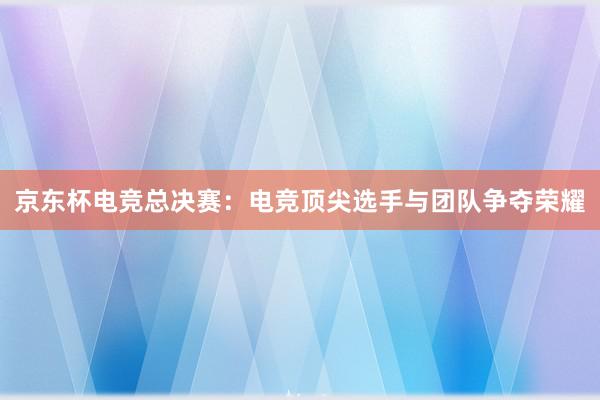 京东杯电竞总决赛：电竞顶尖选手与团队争夺荣耀